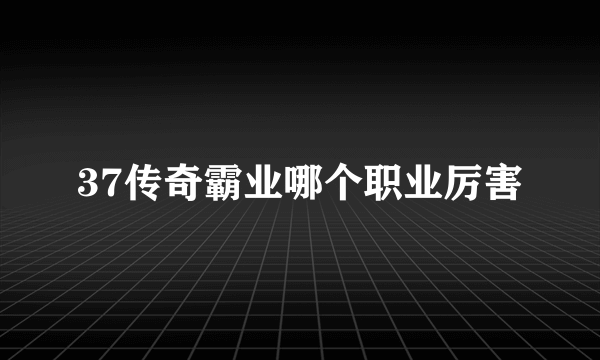 37传奇霸业哪个职业厉害